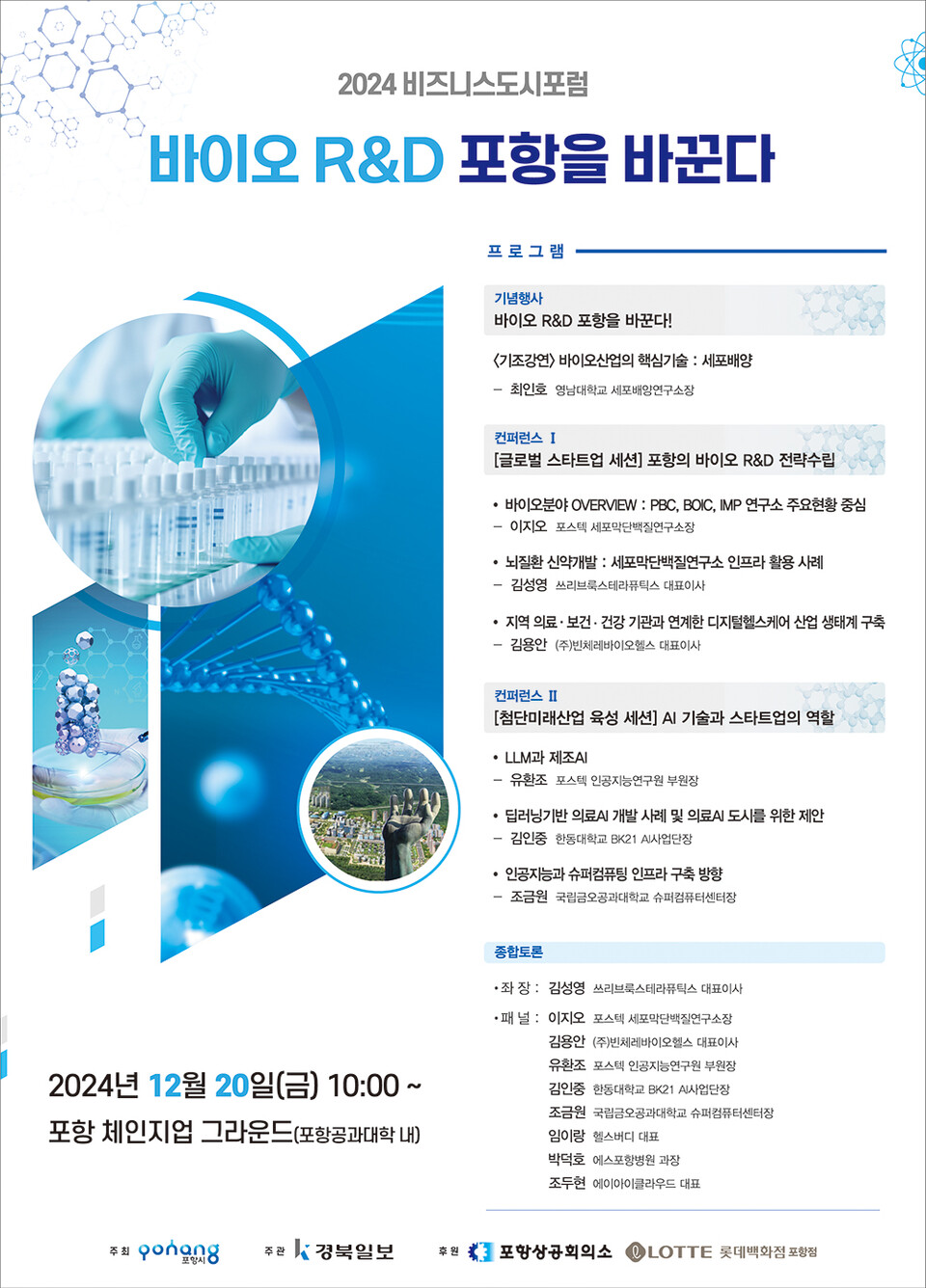 2024 비즈니스도시포럼

바이오 R&D 포항을 바꾼다

프로그램

기념행사
바이오 R&D 포항을 바꾼다!

<기조강연> 바이오산업의 핵심기술 : 세포배양
– 최인호 영남대학교 세포배양연구소장

컨퍼런스 I
[글로벌 스타트업 세션] 포항의 바이오 R&D 전략수립

• 바이오분야 OVERVIEW : PBC, BOIC, IMP 연구소 주요현황 중심
– 이지오 포스텍 세포막단백질연구소장

• 뇌질환 신약개발 : 세포막단백질연구소 인프라 활용 사례
– 김성영 쓰리브룩스테라퓨틱스 대표이사

• 지역 의료·보건·건강 기관과 연계한 디지털헬스케어 산업 생태계 구축
– 김용안 (주)빈체레바이오헬스 대표이사

컨퍼런스 II
[첨단미래산업 육성 세션] AI 기술과 스타트업의 역할

• LLM과 제조AI
– 유환조 포스텍 인공지능연구원 부원장

• 딥러닝기반 의료AI 개발 사례 및 의료AI 도시를 위한 제안
– 김인중 한동대학교 BK21 AI사업단장

• 인공지능과 슈퍼컴퓨팅 인프라 구축 방향
– 조금원 국립금오공과대학교 슈퍼컴퓨터센터장

종합토론

• 좌 장 : 김성영 쓰리브룩스테라퓨틱스 대표이사
• 패 널 : 이지오 포스텍 세포막단백질연구소장
김용안 (주)빈체레바이오헬스 대표이사
유환조 포스텍 인공지능연구원 부원장
김인중 한동대학교 BK21 AI사업단장
조금원 국립금오공과대학교 슈퍼컴퓨터센터장
임이랑 헬스버디 대표
박덕호 에스포항병원 과장
조두현 에이아이클라우드 대표

2024년 12월 20일(금) 10:00 ~
포항 체인지업 그라운드(포항공과대학 내)

주최 pohang 포항시 주관 경북일보 후원 포항상공회의소 LOTTE 롯데백화점 포항점